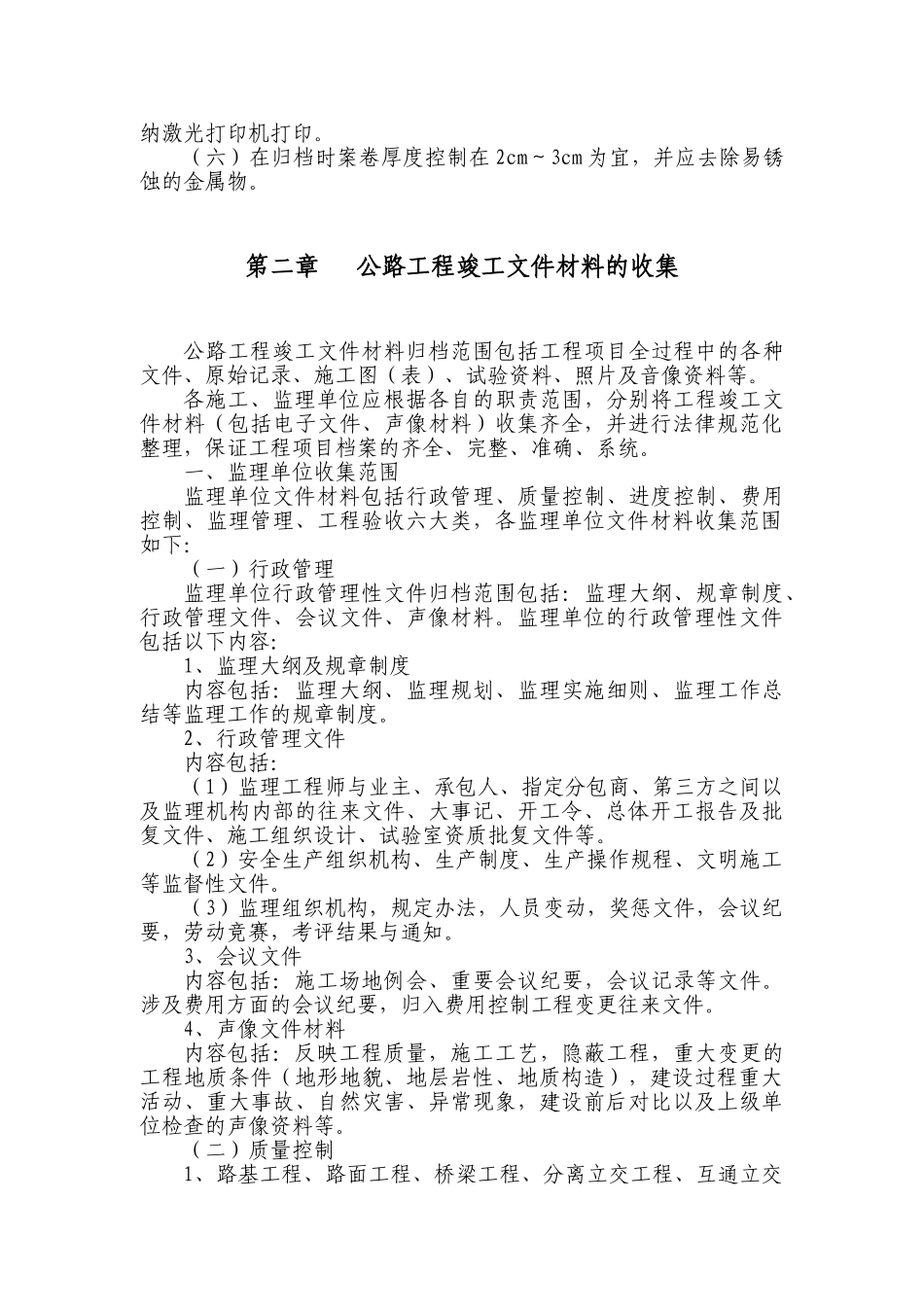 纳激光打印机打印。

（六）在归档时案卷厚度控制在 2cm～3cm 为宜，并应去除易锈蚀的金属物。

第二章 公路工程竣工文件材料的收集

公路工程竣工文件材料归档范围包括工程项目全过程中的各种文件、原始记录、施工图（表）、试验资料、照片及音像资料等。

各施工、监理单位应根据各自的职责范围，分别将工程竣工文件材料（包括电子文件、声像材料）收集齐全，并进行法律规范化整理，保证工程项目档案的齐全、完整、准确、系统。

一、监理单位收集范围

监理单位文件材料包括行政管理、质量控制、进度控制、费用控制、监理管理、工程验收六大类，各监理单位文件材料收集范围如下：

（一）行政管理

监理单位行政管理性文件归档范围包括：监理大纲、规章制度、行政管理文件、会议文件、声像材料。监理单位的行政管理性文件包括以下内容：

1、监理大纲及规章制度

内容包括：监理大纲、监理规划、监理实施细则、监理工作总结等监理工作的规章制度。

2、行政管理文件

内容包括：

（1）监理工程师与业主、承包人、指定分包商、第三方之间以及监理机构内部的往来文件、大事记、开工令、总体开工报告及批复文件、施工组织设计、试验室资质批复文件等。

（2）安全生产组织机构、生产制度、生产操作规程、文明施工等监督性文件。

（3）监理组织机构，规定办法，人员变动，奖惩文件，会议纪要，劳动竞赛，考评结果与通知。

3、会议文件

内容包括：施工场地例会、重要会议纪要，会议记录等文件。涉及费用方面的会议纪要，归入费用控制工程变更往来文件。

4、声像文件材料

内容包括：反映工程质量，施工工艺，隐蔽工程，重大变更的工程地质条件（地形地貌、地层岩性、地质构造），建设过程重大活动、重大事故、自然灾害、异常现象，建设前后对比以及上级单位检查的声像资料等。

（二）质量控制

1、路基工程、路面工程、桥梁工程、分离立交工程、互通立交